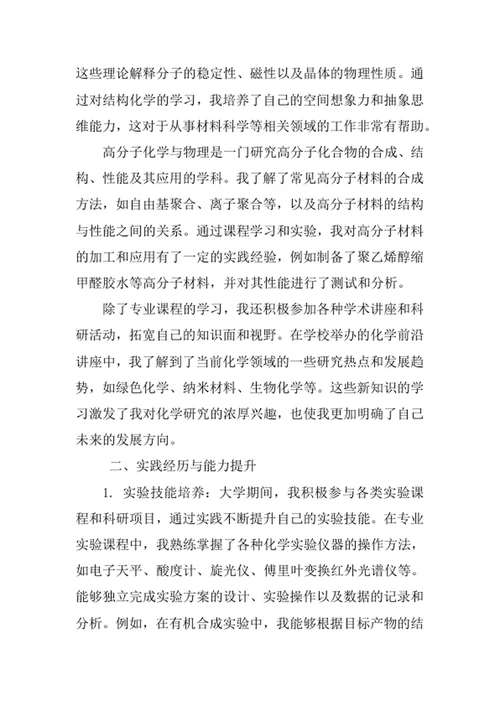 这些理论解释分子的稳定性、磁性以及晶体的物理性质。通过对结构化学的学习，我培养了自己的空间想象力和抽象思维能力，这对于从事材料科学等相关领域的工作非常有帮助。

高分子化学与物理是一门研究高分子化合物的合成、结构、性能及其应用的学科。我了解了常见高分子材料的合成方法，如自由基聚合、离子聚合等，以及高分子材料的结构与性能之间的关系。通过课程学习和实验，我对高分子材料的加工和应用有了一定的实践经验，例如制备了聚乙烯醇缩甲醛胶水等高分子材料，并对其性能进行了测试和分析。

除了专业课程的学习，我还积极参加各种学术讲座和科研活动，拓宽自己的知识面和视野。在学校举办的化学前沿讲座中，我了解到了当前化学领域的一些研究热点和发展趋势，如绿色化学、纳米材料、生物化学等。这些新知识的学习激发了我对化学研究的浓厚兴趣，也使我更加明确了自己未来的发展方向。

二、实践经历与能力提升

1. 实验技能培养：大学期间，我积极参与各类实验课程和科研项目，通过实践不断提升自己的实验技能。在专业实验课程中，我熟练掌握了各种化学实验仪器的操作方法，如电子天平、酸度计、旋光仪、傅里叶变换红外光谱仪等。能够独立完成实验方案的设计、实验操作以及数据的记录和分析。例如，在有机合成实验中，我能够根据目标产物的结